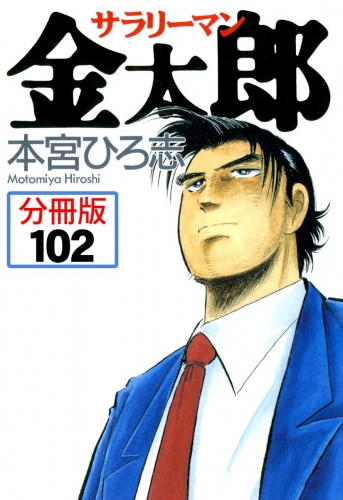 サラリーマン
金太郎

本宮ひろ志
Motomiya Hiroshi

分冊版
102